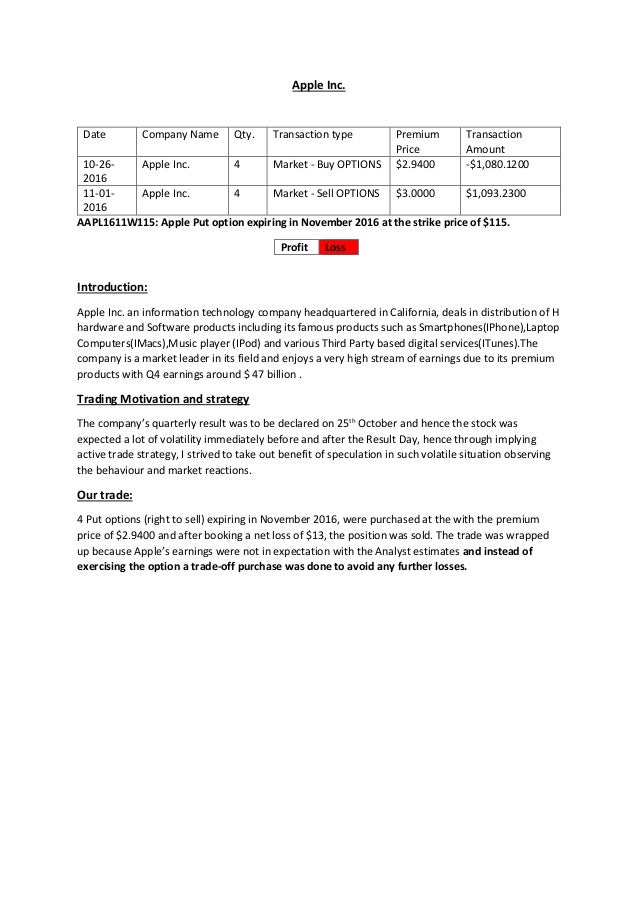 Apple Inc.

| Date | Company Name | Qty. | Transaction type | Premium Price | Transaction Amount |
|---|---|---|---|---|---|
| 10-26-2016 | Apple Inc. | 4 | Market - Buy OPTIONS | $2.9400 | -$1,080.1200 |
| 11-01-2016 | Apple Inc. | 4 | Market - Sell OPTIONS | $3.0000 | $1,093.2300 |

AAPL1611W115: Apple Put option expiring in November 2016 at the strike price of $115.

| Profit | Loss |
|---|---|

Introduction:

Apple Inc. an information technology company headquartered in California, deals in distribution of H hardware and Software products including its famous products such as Smartphones(IPhone),Laptop Computers(IMacs),Music player (IPod) and various Third Party based digital services(ITunes).The company is a market leader in its field and enjoys a very high stream of earnings due to its premium products with Q4 earnings around $ 47 billion .

Trading Motivation and strategy

The company's quarterly result was to be declared on 25$^{th}$ October and hence the stock was expected a lot of volatility immediately before and after the Result Day, hence through implying active trade strategy, I strived to take out benefit of speculation in such volatile situation observing the behaviour and market reactions.

Our trade:

4 Put options (right to sell) expiring in November 2016, were purchased at the with the premium price of $2.9400 and after booking a net loss of $13, the position was sold. The trade was wrapped up because Apple's earnings were not in expectation with the Analyst estimates and instead of exercising the option a trade-off purchase was done to avoid any further losses.